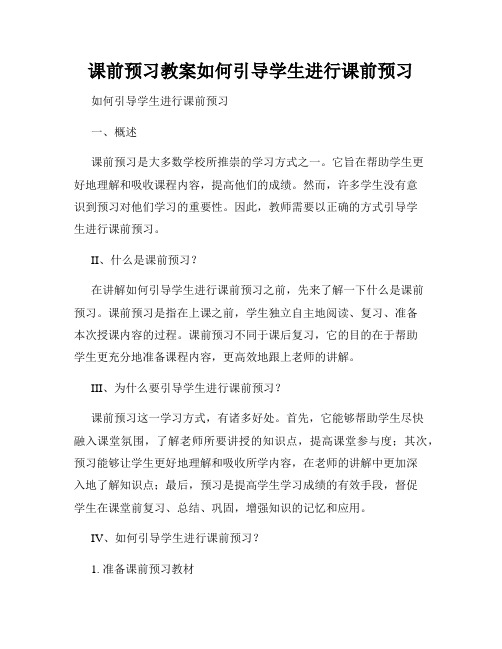 课前预习教案如何引导学生进行课前预习

如何引导学生进行课前预习

一、概述

课前预习是大多数学校所推崇的学习方式之一。它旨在帮助学生更好地理解和吸收课程内容，提高他们的成绩。然而，许多学生没有意识到预习对他们学习的重要性。因此，教师需要以正确的方式引导学生进行课前预习。

II、什么是课前预习？

在讲解如何引导学生进行课前预习之前，先来了解一下什么是课前预习。课前预习是指在上课之前，学生独立自主地阅读、复习、准备本次授课内容的过程。课前预习不同于课后复习，它的目的在于帮助学生更充分地准备课程内容，更高效地跟上老师的讲解。

III、为什么要引导学生进行课前预习？

课前预习这一学习方式，有诸多好处。首先，它能够帮助学生尽快融入课堂氛围，了解老师所要讲授的知识点，提高课堂参与度；其次，预习能够让学生更好地理解和吸收所学内容，在老师的讲解中更加深入地了解知识点；最后，预习是提高学生学习成绩的有效手段，督促学生在课堂前复习、总结、巩固，增强知识的记忆和应用。

IV、如何引导学生进行课前预习？

1. 准备课前预习教材